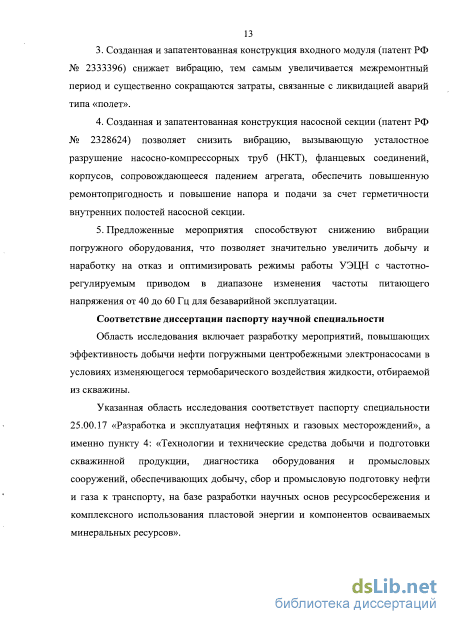 13

3. Созданная и запатентованная конструкция входного модуля (патент РФ № 2333396) снижает вибрацию, тем самым увеличивается межремонтный период и существенно сокращаются затраты, связанные с ликвидацией аварий типа «полет».

4. Созданная и запатентованная конструкция насосной секции (патент РФ № 2328624) позволяет снизить вибрацию, вызывающую усталостное разрушение насосно-компрессорных труб (НКТ), фланцевых соединений, корпусов, сопровождающееся падением агрегата, обеспечить повышенную ремонтопригодность и повышение напора и подачи за счет герметичности внутренних полостей насосной секции.

5. Предложенные мероприятия способствуют снижению вибрации погружного оборудования, что позволяет значительно увеличить добычу и наработку на отказ и оптимизировать режимы работы УЭЦН с частотно-регулируемым приводом в диапазоне изменения частоты питающего напряжения от 40 до 60 Гц для безаварийной эксплуатации.

Соответствие диссертации паспорту научной специальности

Область исследования включает разработку мероприятий, повышающих эффективность добычи нефти погружными центробежными электронасосами в условиях изменяющегося термобарического воздействия жидкости, отбираемой из скважины.

Указанная область исследования соответствует паспорту специальности 25.00.17 «Разработка и эксплуатация нефтяных и газовых месторождений», а именно пункту 4: «Технологии и технические средства добычи и подготовки скважинной продукции, диагностика оборудования и промысловых сооружений, обеспечивающих добычу, сбор и промысловую подготовку нефти и газа к транспорту, на базе разработки научных основ ресурсосбережения и комплексного использования пластовой энергии и компонентов осваиваемых минеральных ресурсов».

dsLib.net
библиотека диссертаций